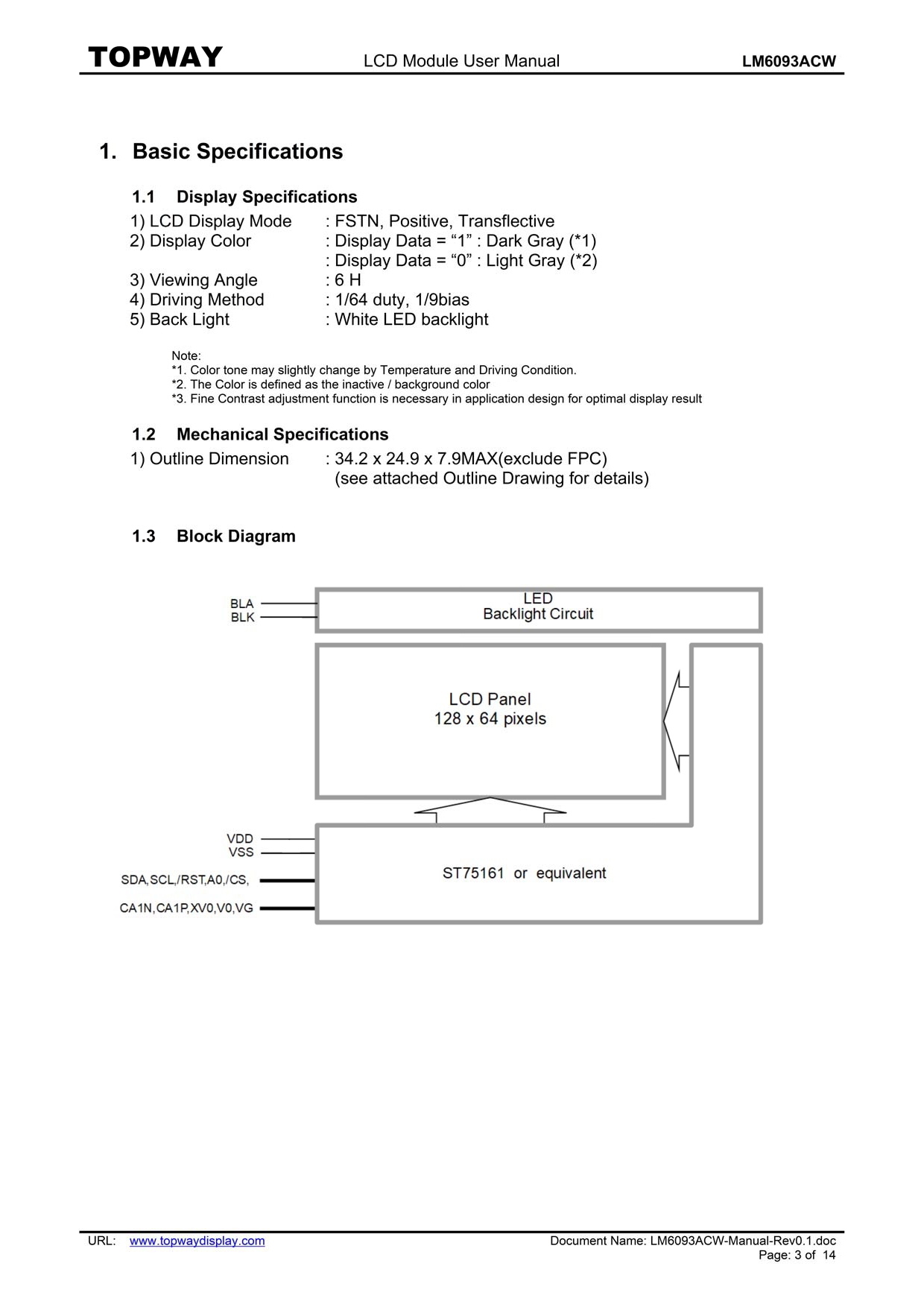 TOPWAY LCD Module User Manual LM6093ACW

1. Basic Specifications

1.1 Display Specifications

1) LCD Display Mode : FSTN, Positive, Transflective
2) Display Color : Display Data = “1” : Dark Gray (*1)
: Display Data = “0” : Light Gray (*2)
3) Viewing Angle : 6 H
4) Driving Method : 1/64 duty, 1/9bias
5) Back Light : White LED backlight

Note:
*1. Color tone may slightly change by Temperature and Driving Condition.
*2. The Color is defined as the inactive / background color
*3. Fine Contrast adjustment function is necessary in application design for optimal display result

1.2 Mechanical Specifications

1) Outline Dimension : 34.2 x 24.9 x 7.9MAX(exclude FPC)
(see attached Outline Drawing for details)

1.3 Block Diagram

BLA
BLK
LED
Backlight Circuit
LCD Panel
128 x 64 pixels
VDD
VSS
SDA,SCL,/RST,A0,/CS,
CA1N,CA1P,XV0,V0,VG
ST75161 or equivalent

URL: www.topwaydisplay.com Document Name: LM6093ACW-Manual-Rev0.1.doc
Page: 3 of 14